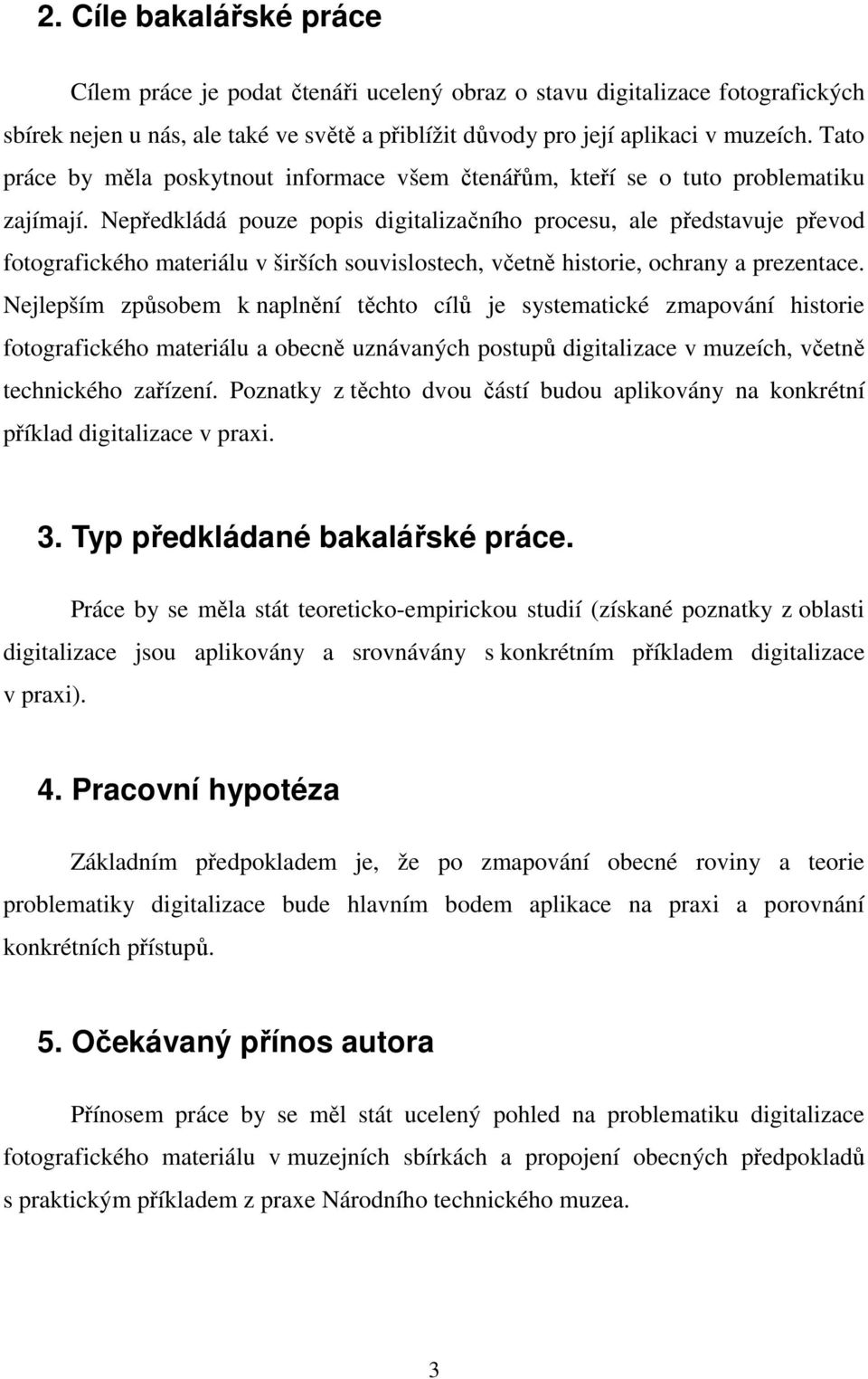 2. Cíle bakalářské práce

Cílem práce je podat čtenáři ucelený obraz o stavu digitalizace fotografických sbírek nejen u nás, ale také ve světě a přiblížit důvody pro její aplikaci v muzeích. Tato práce by měla poskytnout informace všem čtenářům, kteří se o tuto problematiku zajímají. Nepředkládá pouze popis digitalizačního procesu, ale představuje převod fotografického materiálu v širších souvislostech, včetně historie, ochrany a prezentace. Nejlepším způsobem k naplnění těchto cílů je systematické zmapování historie fotografického materiálu a obecně uznávaných postupů digitalizace v muzeích, včetně technického zařízení. Poznatky z těchto dvou částí budou aplikovány na konkrétní příklad digitalizace v praxi.

3. Typ předkládané bakalářské práce.

Práce by se měla stát teoreticko-empirickou studií (získané poznatky z oblasti digitalizace jsou aplikovány a srovnávány s konkrétním příkladem digitalizace v praxi).

4. Pracovní hypotéza

Základním předpokladem je, že po zmapování obecné roviny a teorie problematiky digitalizace bude hlavním bodem aplikace na praxi a porovnání konkrétních přístupů.

5. Očekávaný přínos autora

Přínosem práce by se měl stát ucelený pohled na problematiku digitalizace fotografického materiálu v muzejních sbírkách a propojení obecných předpokladů s praktickým příkladem z praxe Národního technického muzea.

3